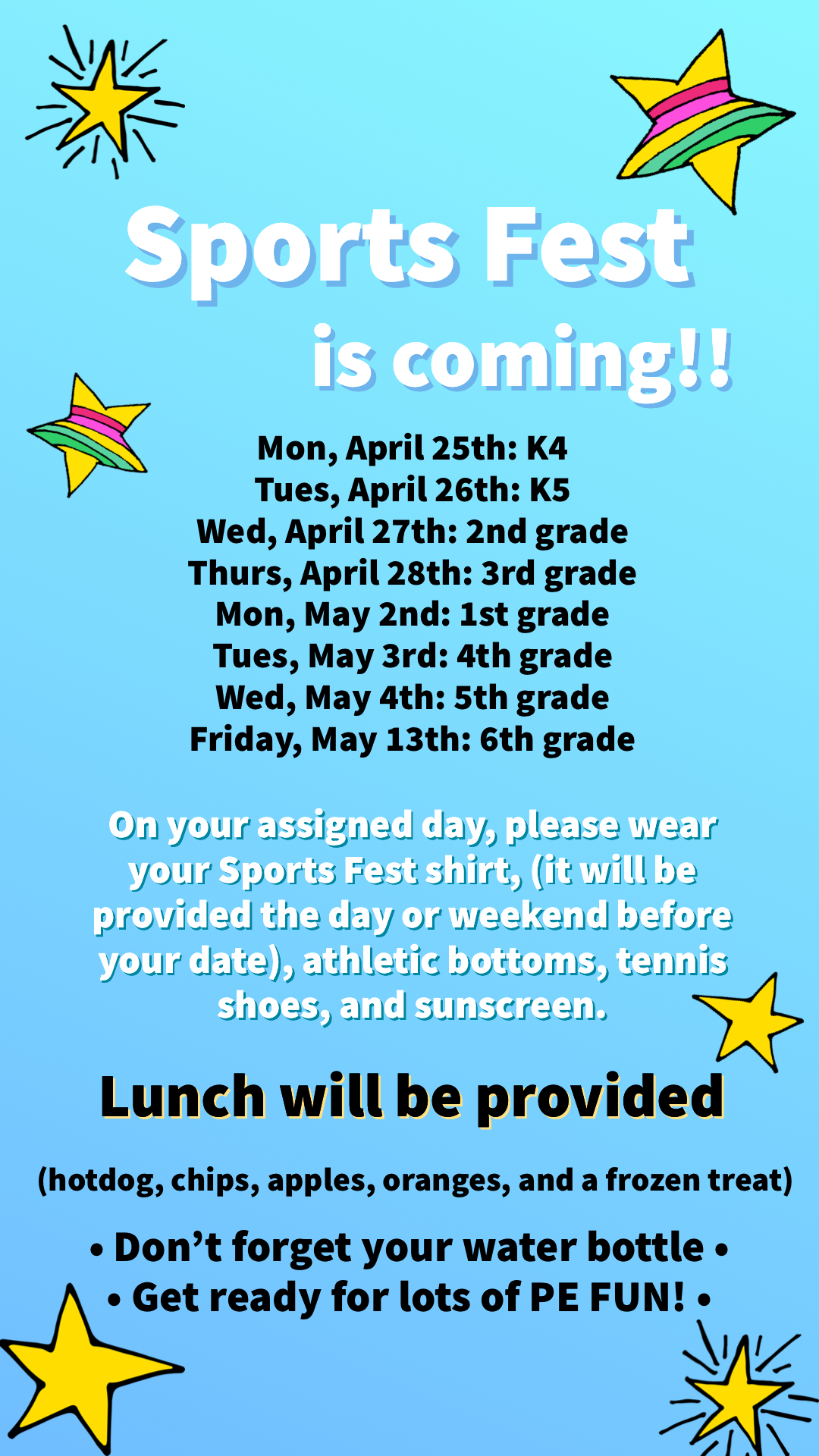 Sports Fest is coming!!

Mon, April 25th: K4
Tues, April 26th: K5
Wed, April 27th: 2nd grade
Thurs, April 28th: 3rd grade
Mon, May 2nd: 1st grade
Tues, May 3rd: 4th grade
Wed, May 4th: 5th grade
Friday, May 13th: 6th grade

On your assigned day, please wear your Sports Fest shirt, (it will be provided the day or weekend before your date), athletic bottoms, tennis shoes, and sunscreen.

Lunch will be provided

(hotdog, chips, apples, oranges, and a frozen treat)

• Don’t forget your water bottle •
• Get ready for lots of PE FUN! •